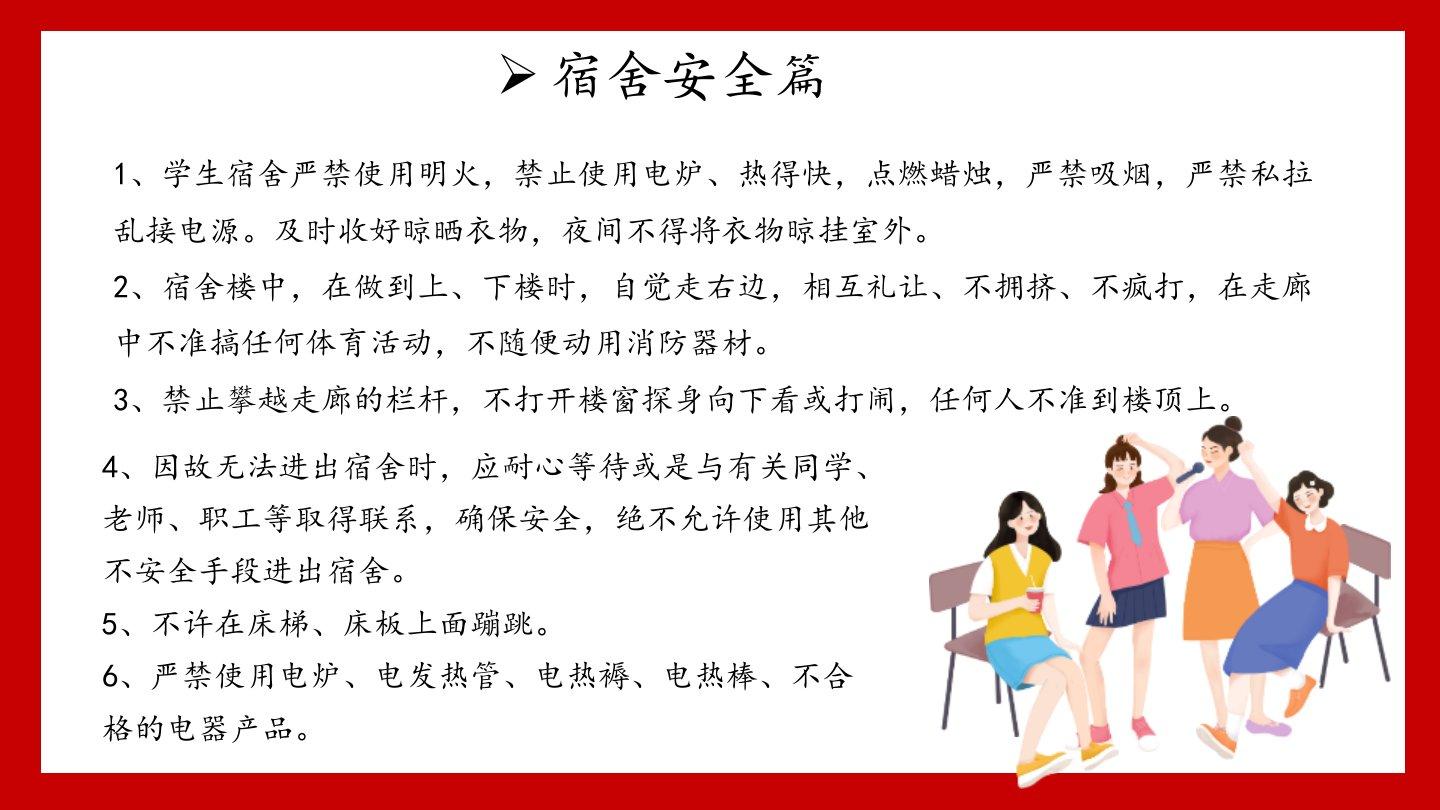 ➢ 宿舍安全篇

1、学生宿舍严禁使用明火，禁止使用电炉、热得快，点燃蜡烛，严禁吸烟，严禁私拉乱接电源。及时收好晾晒衣物，夜间不得将衣物晾挂室外。

2、宿舍楼中，在做到上、下楼时，自觉走右边，相互礼让、不拥挤、不疯打，在走廊中不准搞任何体育活动，不随便动用消防器材。

3、禁止攀越走廊的栏杆，不打开楼窗探身向下看或打闹，任何人不准到楼顶上。

4、因故无法进出宿舍时，应耐心等待或是与有关同学、老师、职工等取得联系，确保安全，绝不允许使用其他不安全手段进出宿舍。

5、不许在床梯、床板上面蹦跳。

6、严禁使用电炉、电发热管、电热褥、电热棒、不合格的电器产品。